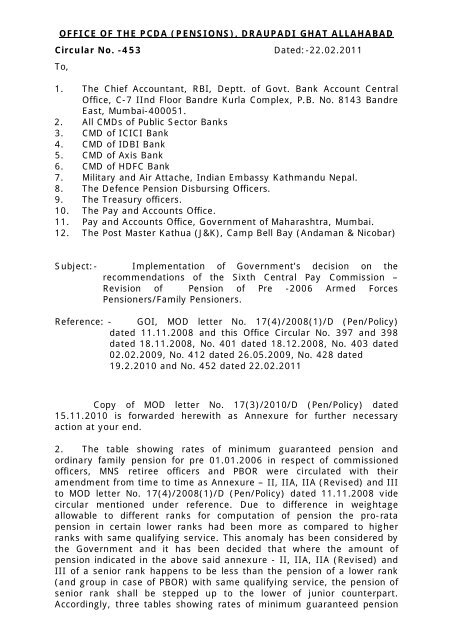 OFFICE OF THE PCDA (PENSIONS), DRAUPADI GHAT ALLAHABAD

Circular No. -453 Dated:-22.02.2011

To,

1. The Chief Accountant, RBI, Deptt. of Govt. Bank Account Central Office, C-7 IInd Floor Bandre Kurla Complex, P.B. No. 8143 Bandre East, Mumbai-400051.
2. All CMDs of Public Sector Banks
3. CMD of ICICI Bank
4. CMD of IDBI Bank
5. CMD of Axis Bank
6. CMD of HDFC Bank
7. Military and Air Attache, Indian Embassy Kathmandu Nepal.
8. The Defence Pension Disbursing Officers.
9. The Treasury officers.
10. The Pay and Accounts Office.
11. Pay and Accounts Office, Government of Maharashtra, Mumbai.
12. The Post Master Kathua (J&K), Camp Bell Bay (Andaman & Nicobar)

Subject:- Implementation of Government's decision on the recommendations of the Sixth Central Pay Commission – Revision of Pension of Pre -2006 Armed Forces Pensioners/Family Pensioners.

Reference: - GOI, MOD letter No. 17(4)/2008(1)/D (Pen/Policy) dated 11.11.2008 and this Office Circular No. 397 and 398 dated 18.11.2008, No. 401 dated 18.12.2008, No. 403 dated 02.02.2009, No. 412 dated 26.05.2009, No. 428 dated 19.2.2010 and No. 452 dated 22.02.2011

Copy of MOD letter No. 17(3)/2010/D (Pen/Policy) dated 15.11.2010 is forwarded herewith as Annexure for further necessary action at your end.

2. The table showing rates of minimum guaranteed pension and ordinary family pension for pre 01.01.2006 in respect of commissioned officers, MNS retiree officers and PBOR were circulated with their amendment from time to time as Annexure – II, IIA, IIA (Revised) and III to MOD letter No. 17(4)/2008(1)/D (Pen/Policy) dated 11.11.2008 vide circular mentioned under reference. Due to difference in weightage allowable to different ranks for computation of pension the pro-rata pension in certain lower ranks had been more as compared to higher ranks with same qualifying service. This anomaly has been considered by the Government and it has been decided that where the amount of pension indicated in the above said annexure - II, IIA, IIA (Revised) and III of a senior rank happens to be less than the pension of a lower rank (and group in case of PBOR) with same qualifying service, the pension of senior rank shall be stepped up to the lower of junior counterpart. Accordingly, three tables showing rates of minimum guaranteed pension